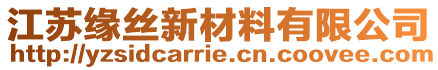 江苏缘丝新材料有限公司
http://yzsidcarrie.cn.coovee.com